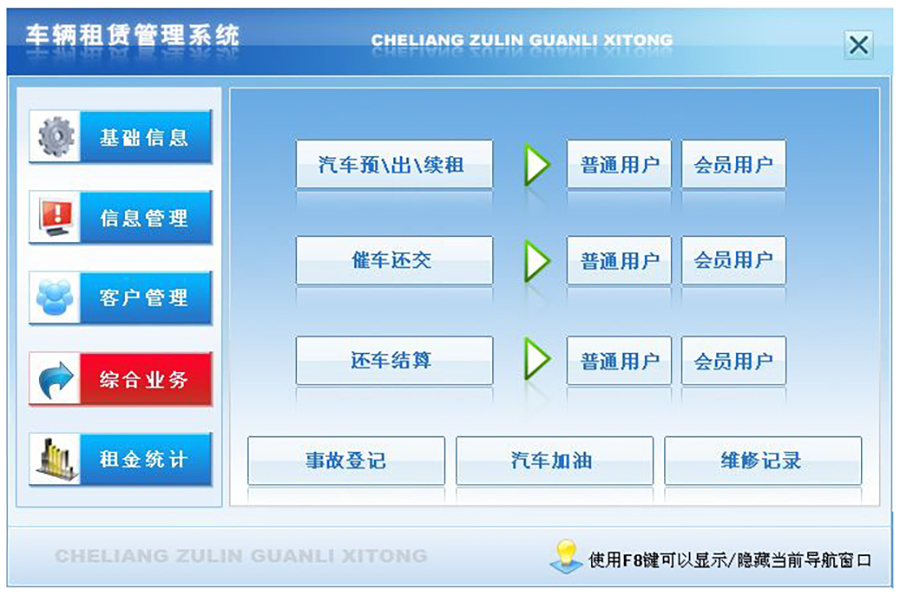 车辆租赁管理系统

CHELIANG ZULIN GUANLI XITONG

基础信息

信息管理

客户管理

综合业务

租金统计

汽车预\出\续租

普通用户

会员用户

催车还交

普通用户

会员用户

还车结算

普通用户

会员用户

事故登记

汽车加油

维修记录

CHELIANG ZULIN GUANLI XITONG

使用F8键可以显示/隐藏当前导航窗口